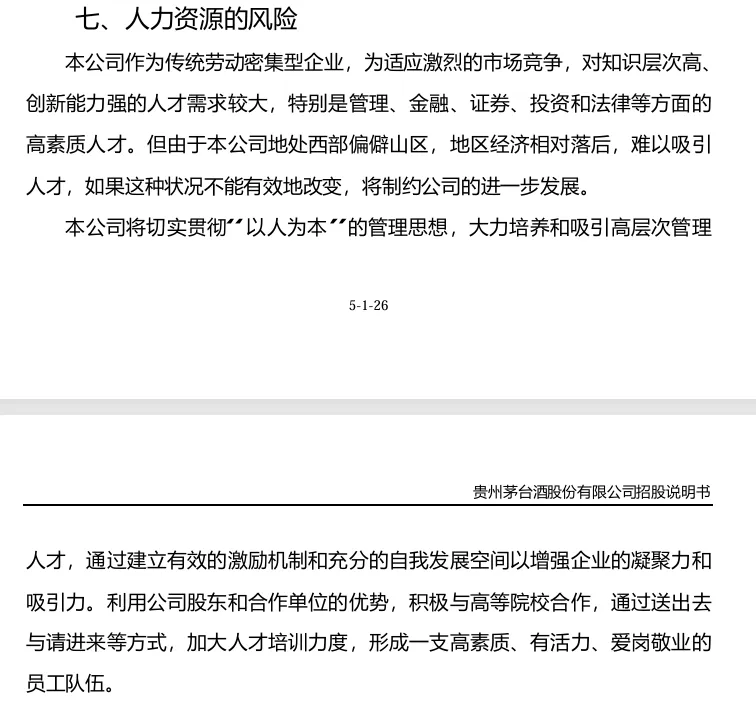 七、人力资源的风险

本公司作为传统劳动密集型企业，为适应激烈的市场竞争，对知识层次高、创新能力强的人才需求较大，特别是管理、金融、证券、投资和法律等方面的高素质人才。但由于本公司地处西部偏僻山区，地区经济相对落后，难以吸引人才，如果这种状况不能有效地改变，将制约公司的进一步发展。

本公司将切实贯彻“以人为本”的管理思想，大力培养和吸引高层次管理

5-1-26

贵州茅台酒股份有限公司招股说明书

人才，通过建立有效的激励机制和充分的自我发展空间以增强企业的凝聚力和吸引力。利用公司股东和合作单位的优势，积极与高等院校合作，通过送出去与请进来等方式，加大人才培训力度，形成一支高素质、有活力、爱岗敬业的员工队伍。